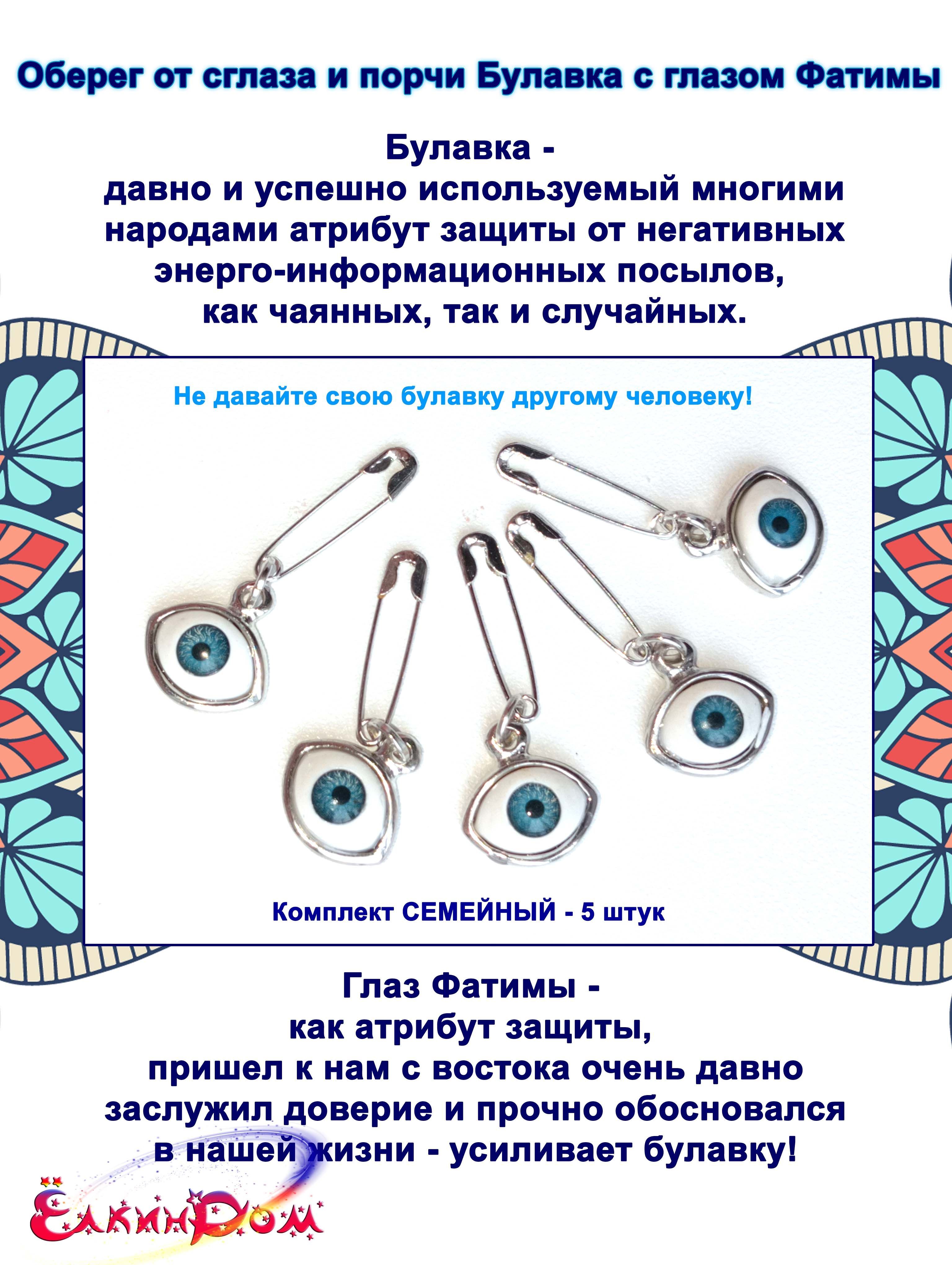 Оберег от сглаза и порчи Булавка с глазом Фатимы

Булавка -
давно и успешно используемый многими народами атрибут защиты от негативных энерго-информационных посылов, как чаянных, так и случайных.

Не давайте свою булавку другому человеку!

Комплект СЕМЕЙНЫЙ - 5 штук

Глаз Фатимы -
как атрибут защиты,
пришел к нам с востока очень давно
заслужил доверие и прочно обосновался
в нашей жизни - усиливает булавку!

ЁлкинДом